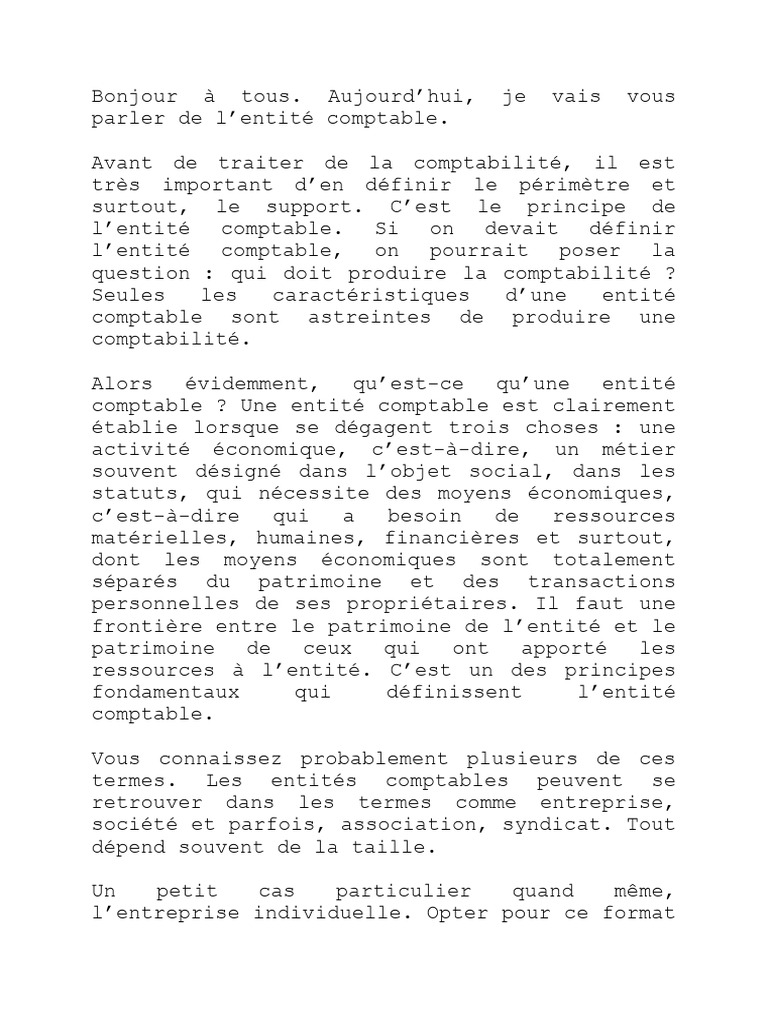 Bonjour à tous. Aujourd'hui, je vais vous parler de l'entité comptable.

Avant de traiter de la comptabilité, il est très important d'en définir le périmètre et surtout, le support. C'est le principe de l'entité comptable. Si on devait définir l'entité comptable, on pourrait poser la question : qui doit produire la comptabilité ? Seules les caractéristiques d'une entité comptable sont astreintes de produire une comptabilité.

Alors évidemment, qu'est-ce qu'une entité comptable ? Une entité comptable est clairement établie lorsque se dégagent trois choses : une activité économique, c'est-à-dire, un métier souvent désigné dans l'objet social, dans les statuts, qui nécessite des moyens économiques, c'est-à-dire qui a besoin de ressources matérielles, humaines, financières et surtout, dont les moyens économiques sont totalement séparés du patrimoine et des transactions personnelles de ses propriétaires. Il faut une frontière entre le patrimoine de l'entité et le patrimoine de ceux qui ont apporté les ressources à l'entité. C'est un des principes fondamentaux qui définissent l'entité comptable.

Vous connaissez probablement plusieurs de ces termes. Les entités comptables peuvent se retrouver dans les termes comme entreprise, société et parfois, association, syndicat. Tout dépend souvent de la taille.

Un petit cas particulier quand même, l'entreprise individuelle. Opter pour ce format